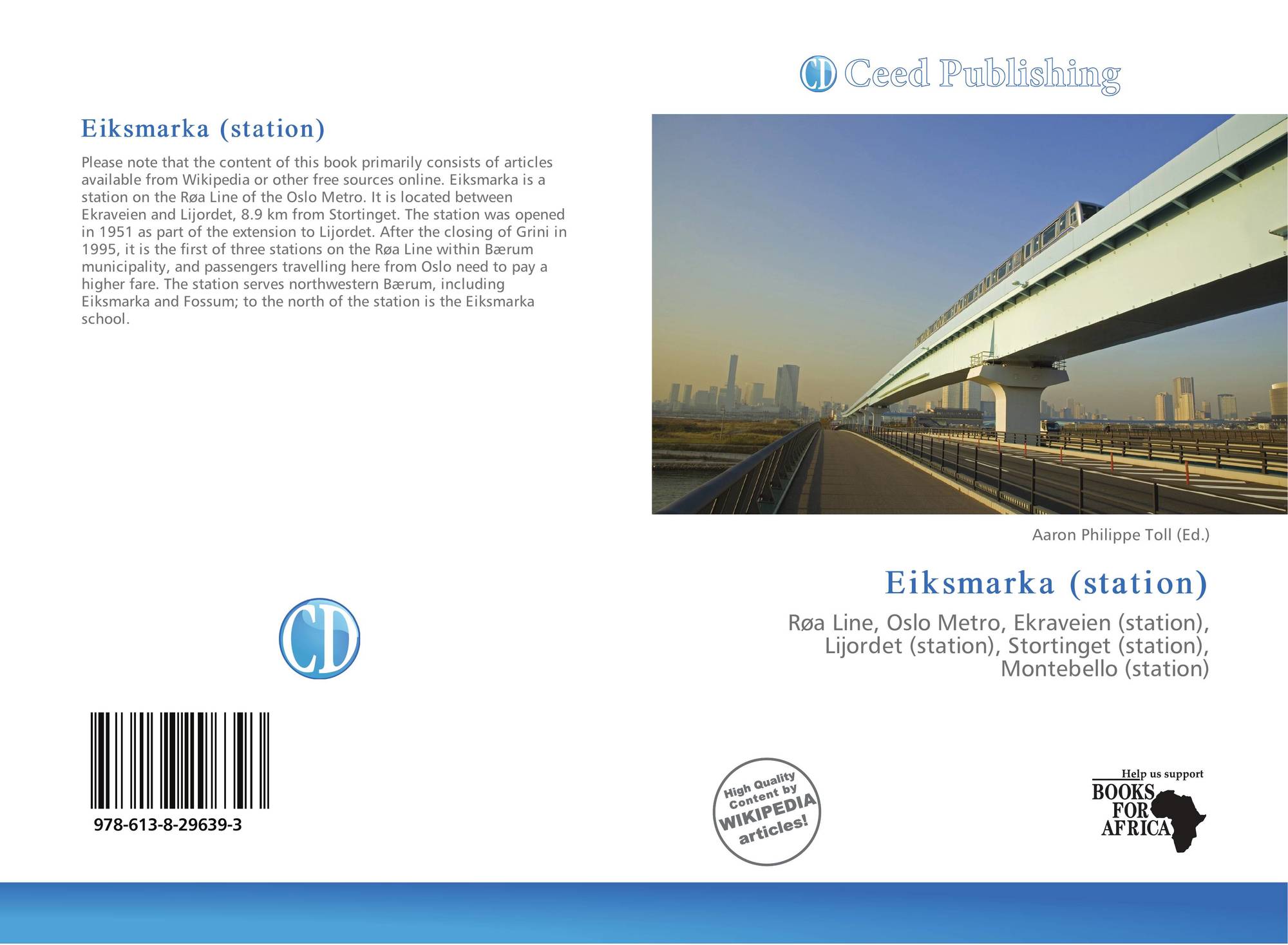 Eiksmarka (station)

Please note that the content of this book primarily consists of articles available from Wikipedia or other free sources online. Eiksmarka is a station on the Røa Line of the Oslo Metro. It is located between Ekraveien and Lijordet, 8.9 km from Stortinget. The station was opened in 1951 as part of the extension to Lijordet. After the closing of Grini in 1995, it is the first of three stations on the Røa Line within Bærum municipality, and passengers travelling here from Oslo need to pay a higher fare. The station serves northwestern Bærum, including Eiksmarka and Fossum; to the north of the station is the Eiksmarka school.

CD

978-613-8-29639-3

CD Ceed Publishing

Aaron Philippe Toll (Ed.)

Eiksmarka (station)

Røa Line, Oslo Metro, Ekraveien (station), Lijordet (station), Stortinget (station), Montebello (station)

High Quality Content by WIKIPEDIA articles!

Help us support
BOOKS FOR AFRICA